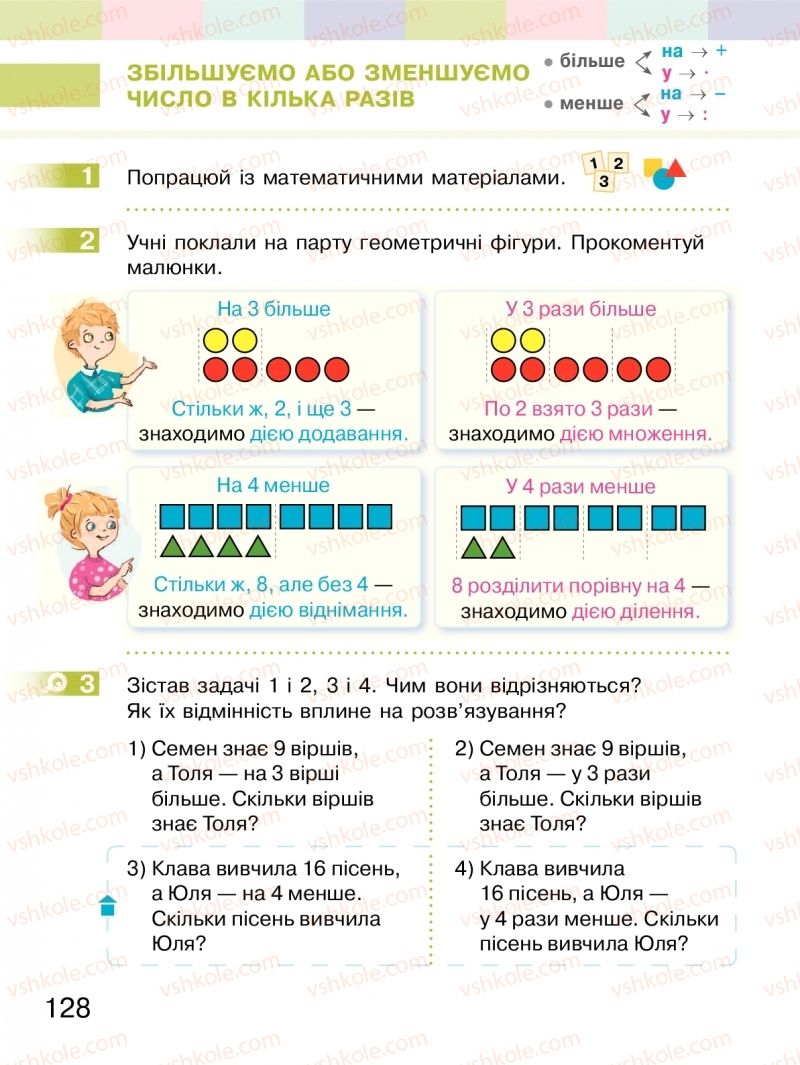 ЗБІЛЬШУЄМО АБО ЗМЕНШУЄМО ЧИСЛО В КІЛЬКА РАЗІВ

• більше на → + у → ·
• менше на → − у → :

1 Попрацюй із математичними матеріалами.

1 2 3

2 Учні поклали на парту геометричні фігури. Прокоментуй малюнки.

На 3 більше

Стільки ж, 2, і ще 3 — знаходимо дією додавання.

У 3 рази більше

По 2 взято 3 рази — знаходимо дією множення.

На 4 менше

Стільки ж, 8, але без 4 — знаходимо дією віднімання.

У 4 рази менше

8 розділити порівну на 4 — знаходимо дією ділення.

3 Зістав задачі 1 і 2, 3 і 4. Чим вони відрізняються? Як їх відмінність вплине на розв'язування?

1) Семен знає 9 віршів, а Толя — на 3 вірші більше. Скільки віршів знає Толя?

2) Семен знає 9 віршів, а Толя — у 3 рази більше. Скільки віршів знає Толя?

3) Клава вивчила 16 пісень, а Юля — на 4 менше. Скільки пісень вивчила Юля?

4) Клава вивчила 16 пісень, а Юля — у 4 рази менше. Скільки пісень вивчила Юля?

128

vshkole.com